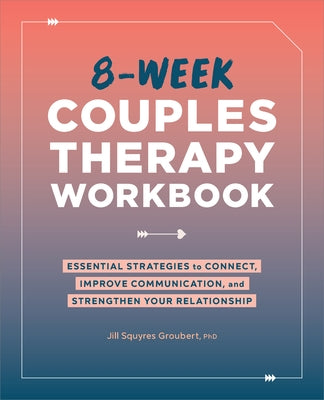 8-WEEK
COUPLES THERAPY WORKBOOK

ESSENTIAL STRATEGIES to CONNECT, IMPROVE COMMUNICATION, and STRENGTHEN YOUR RELATIONSHIP

Jill Squyres Groubert, PhD